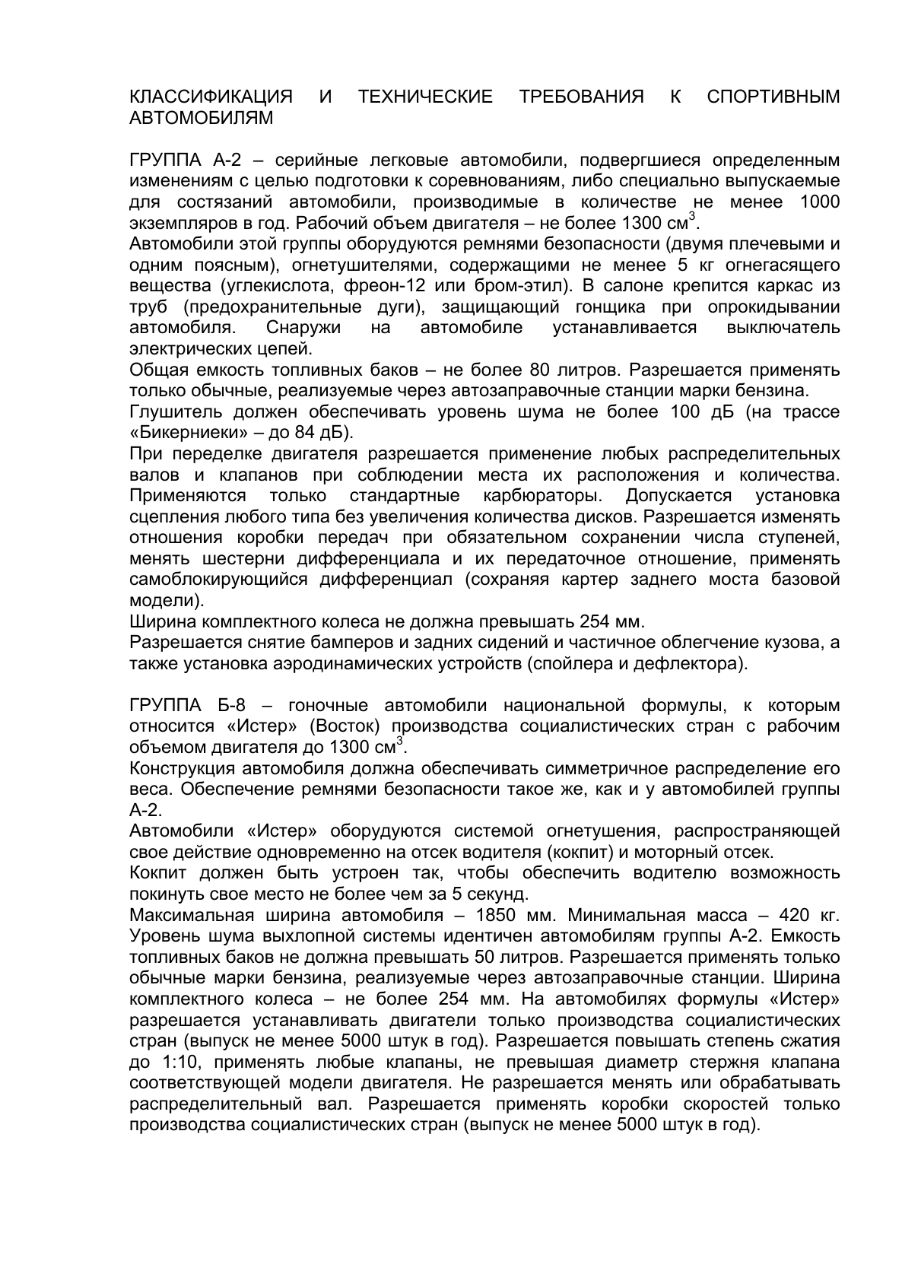 КЛАССИФИКАЦИЯ И ТЕХНИЧЕСКИЕ ТРЕБОВАНИЯ К СПОРТИВНЫМ АВТОМОБИЛЯМ

ГРУППА А-2 – серийные легковые автомобили, подвергшиеся определенным изменениям с целью подготовки к соревнованиям, либо специально выпускаемые для состязаний автомобили, производимые в количестве не менее 1000 экземпляров в год. Рабочий объем двигателя – не более 1300 см$^3$.
Автомобили этой группы оборудуются ремнями безопасности (двумя плечевыми и одним поясным), огнетушителями, содержащими не менее 5 кг огнегасящего вещества (углекислота, фреон-12 или бром-этил). В салоне крепится каркас из труб (предохранительные дуги), защищающий гонщика при опрокидывании автомобиля. Снаружи на автомобиле устанавливается выключатель электрических цепей.
Общая емкость топливных баков – не более 80 литров. Разрешается применять только обычные, реализуемые через автозаправочные станции марки бензина.
Глушитель должен обеспечивать уровень шума не более 100 дБ (на трассе «Бикерниеки» – до 84 дБ).
При переделке двигателя разрешается применение любых распределительных валов и клапанов при соблюдении места их расположения и количества. Применяются только стандартные карбюраторы. Допускается установка сцепления любого типа без увеличения количества дисков. Разрешается изменять отношения коробки передач при обязательном сохранении числа ступеней, менять шестерни дифференциала и их передаточное отношение, применять самоблокирующийся дифференциал (сохраняя картер заднего моста базовой модели).
Ширина комплектного колеса не должна превышать 254 мм.
Разрешается снятие бамперов и задних сидений и частичное облегчение кузова, а также установка аэродинамических устройств (спойлера и дефлектора).

ГРУППА Б-8 – гоночные автомобили национальной формулы, к которым относится «Истер» (Восток) производства социалистических стран с рабочим объемом двигателя до 1300 см$^3$.
Конструкция автомобиля должна обеспечивать симметричное распределение его веса. Обеспечение ремнями безопасности такое же, как и у автомобилей группы А-2.
Автомобили «Истер» оборудуются системой огнетушения, распространяющей свое действие одновременно на отсек водителя (кокпит) и моторный отсек.
Кокпит должен быть устроен так, чтобы обеспечить водителю возможность покинуть свое место не более чем за 5 секунд.
Максимальная ширина автомобиля – 1850 мм. Минимальная масса – 420 кг. Уровень шума выхлопной системы идентичен автомобилям группы А-2. Емкость топливных баков не должна превышать 50 литров. Разрешается применять только обычные марки бензина, реализуемые через автозаправочные станции. Ширина комплектного колеса – не более 254 мм. На автомобилях формулы «Истер» разрешается устанавливать двигатели только производства социалистических стран (выпуск не менее 5000 штук в год). Разрешается повышать степень сжатия до 1:10, применять любые клапаны, не превышая диаметр стержня клапана соответствующей модели двигателя. Не разрешается менять или обрабатывать распределительный вал. Разрешается применять коробки скоростей только производства социалистических стран (выпуск не менее 5000 штук в год).